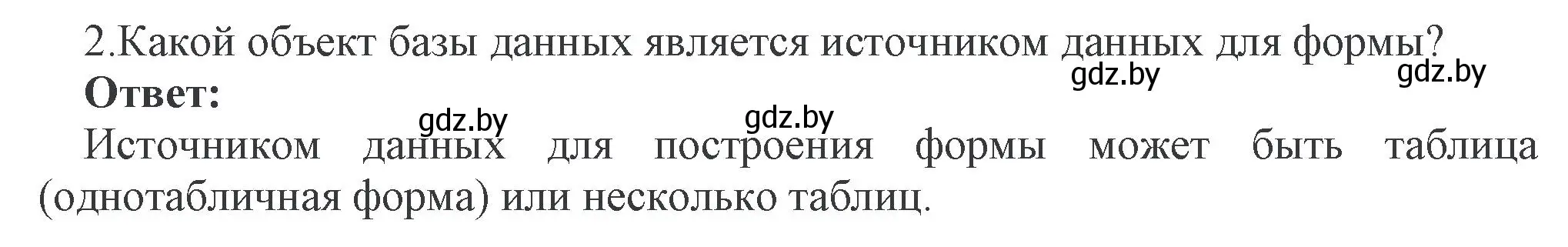 2.Какой объект базы данных является источником данных для формы?
gdz.by gdz.by
**Ответ:**
gdz.by gdz.by

Источником данных для построения формы может быть таблица (однотабличная форма) или несколько таблиц.